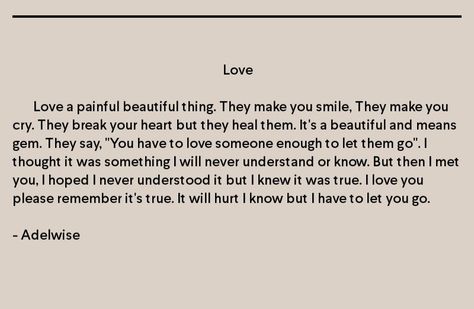 Love

Love a painful beautiful thing. They make you smile, They make you cry. They break your heart but they heal them. It's a beautiful and means gem. They say, "You have to love someone enough to let them go". I thought it was something I will never understand or know. But then I met you, I hoped I never understood it but I knew it was true. I love you please remember it's true. It will hurt I know but I have to let you go.

- Adelwise